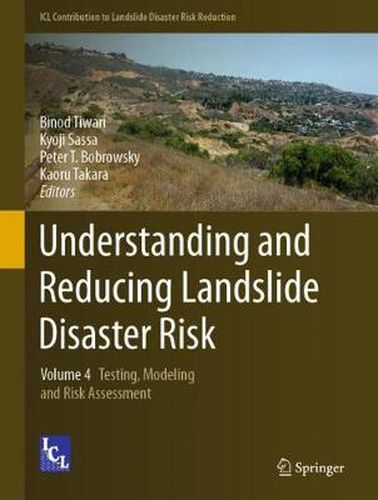 ICL Contribution to Landslide Disaster Risk Reduction

Binod Tiwari
Kyoji Sassa
Peter T. Bobrowsky
Kaoru Takara
Editors

Understanding and Reducing Landslide Disaster Risk

Volume 4 Testing, Modeling and Risk Assessment

ICL

Springer